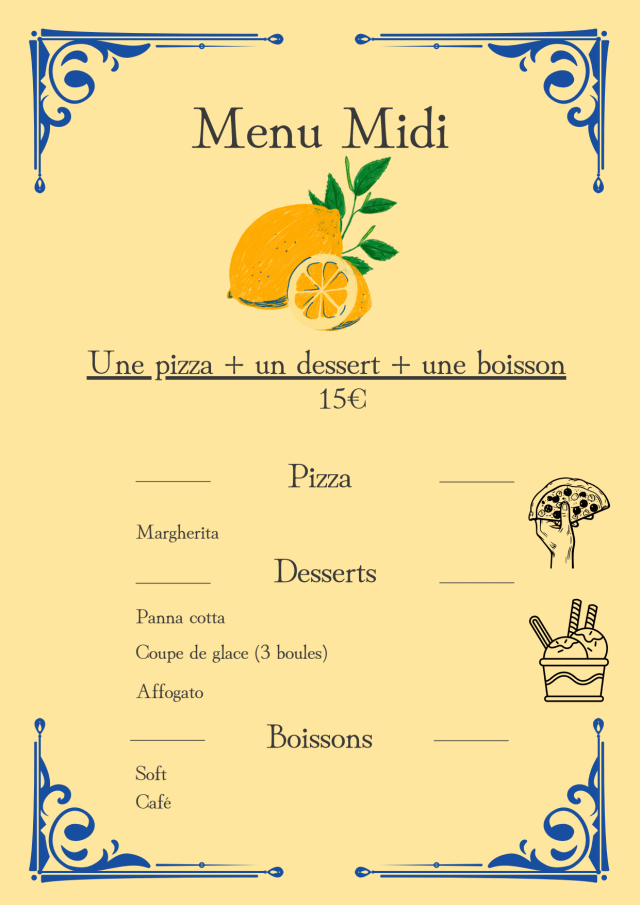 Menu Midi

Une pizza + un dessert + une boisson
15€

Pizza

Margherita

Desserts

Panna cotta

Coupe de glace (3 boules)

Affogato

Boissons

Soft
Café